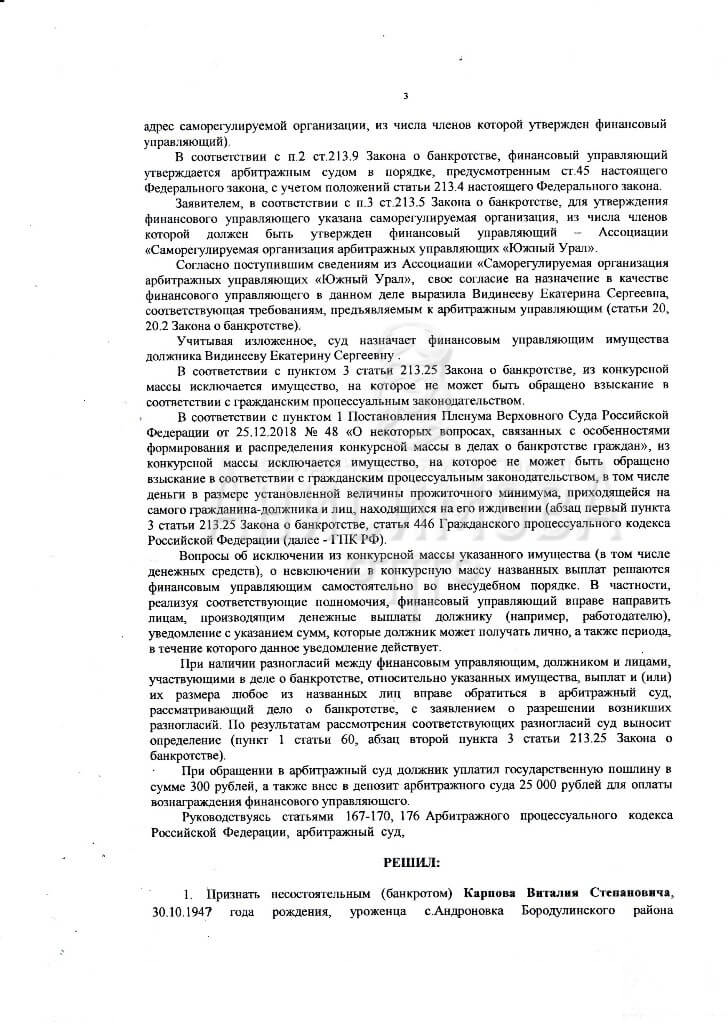 3

адрес саморегулируемой организации, из числа членов которой утвержден финансовый управляющий).

В соответствии с п.2 ст.213.9 Закона о банкротстве, финансовый управляющий утверждается арбитражным судом в порядке, предусмотренным ст.45 настоящего Федерального закона, с учетом положений статьи 213.4 настоящего Федерального закона.

Заявителем, в соответствии с п.3 ст.213.5 Закона о банкротстве, для утверждения финансового управляющего указана саморегулируемая организация, из числа членов которой должен быть утвержден финансовый управляющий – Ассоциации «Саморегулируемая организация арбитражных управляющих «Южный Урал».

Согласно поступившим сведениям из Ассоциации «Саморегулируемая организация арбитражных управляющих «Южный Урал», свое согласие на назначение в качестве финансового управляющего в данном деле выразила Видинеева Екатерина Сергеевна, соответствующая требованиям, предъявляемым к арбитражным управляющим (статьи 20, 20.2 Закона о банкротстве).

Учитывая изложенное, суд назначает финансовым управляющим имущества должника Видинееву Екатерину Сергеевну .

В соответствии с пунктом 3 статьи 213.25 Закона о банкротстве, из конкурсной массы исключается имущество, на которое не может быть обращено взыскание в соответствии с гражданским процессуальным законодательством.

В соответствии с пунктом 1 Постановления Пленума Верховного Суда Российской Федерации от 25.12.2018 № 48 «О некоторых вопросах, связанных с особенностями формирования и распределения конкурсной массы в делах о банкротстве граждан», из конкурсной массы исключается имущество, на которое не может быть обращено взыскание в соответствии с гражданским процессуальным законодательством, в том числе деньги в размере установленной величины прожиточного минимума, приходящейся на самого гражданина-должника и лиц, находящихся на его иждивении (абзац первый пункта 3 статьи 213.25 Закона о банкротстве, статья 446 Гражданского процессуального кодекса Российской Федерации (далее - ГПК РФ).

Вопросы об исключении из конкурсной массы указанного имущества (в том числе денежных средств), о невключении в конкурсную массу названных выплат решаются финансовым управляющим самостоятельно во внесудебном порядке. В частности, реализуя соответствующие полномочия, финансовый управляющий вправе направить лицам, производящим денежные выплаты должнику (например, работодателю), уведомление с указанием сумм, которые должник может получать лично, а также периода, в течение которого данное уведомление действует.

При наличии разногласий между финансовым управляющим, должником и лицами, участвующими в деле о банкротстве, относительно указанных имущества, выплат и (или) их размера любое из названных лиц вправе обратиться в арбитражный суд, рассматривающий дело о банкротстве, с заявлением о разрешении возникших разногласий. По результатам рассмотрения соответствующих разногласий суд выносит определение (пункт 1 статьи 60, абзац второй пункта 3 статьи 213.25 Закона о банкротстве).

При обращении в арбитражный суд должник уплатил государственную пошлину в сумме 300 рублей, а также внес в депозит арбитражного суда 25 000 рублей для оплаты вознаграждения финансового управляющего.

Руководствуясь статьями 167-170, 176 Арбитражного процессуального кодекса Российской Федерации, арбитражный суд,

РЕШИЛ:

1. Признать несостоятельным (банкротом) Карпова Виталия Степановича, 30.10.1947 года рождения, уроженца с.Андроновка Бородулинского района